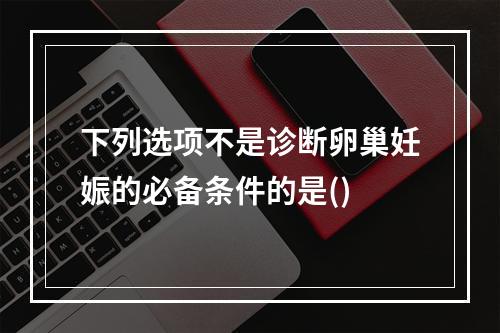 下列选项不是诊断卵巢妊娠的必备条件的是()